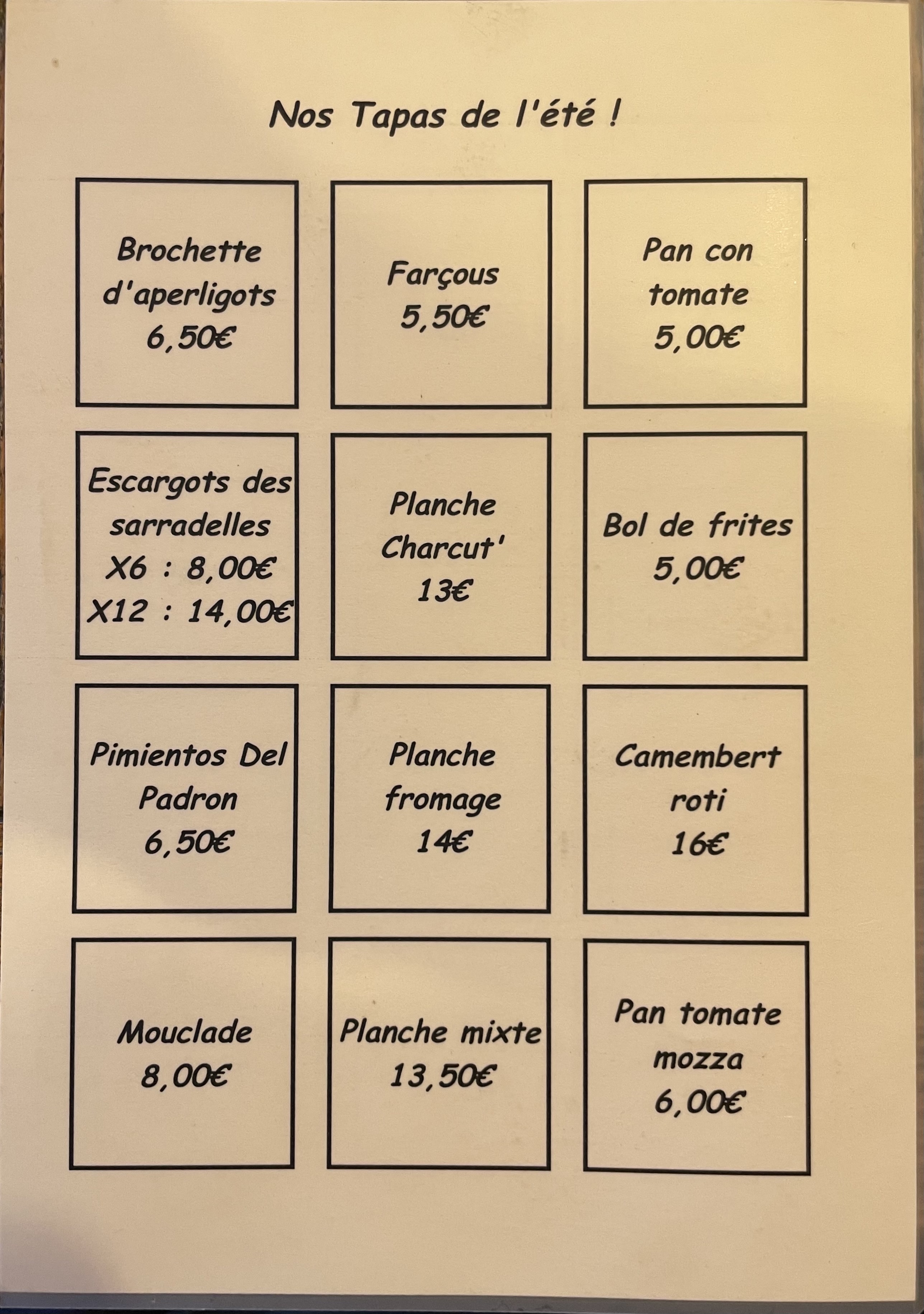 Nos Tapas de l'été !

Brochette d'aperligots 6,50€

Farçous 5,50€

Pan con tomate 5,00€

Escargots des sarradelles
X6 : 8,00€
X12 : 14,00€

Planche Charcut' 13€

Bol de frites 5,00€

Pimientos Del Padron 6,50€

Planche fromage 14€

Camembert roti 16€

Mouclade 8,00€

Planche mixte 13,50€

Pan tomate mozza 6,00€